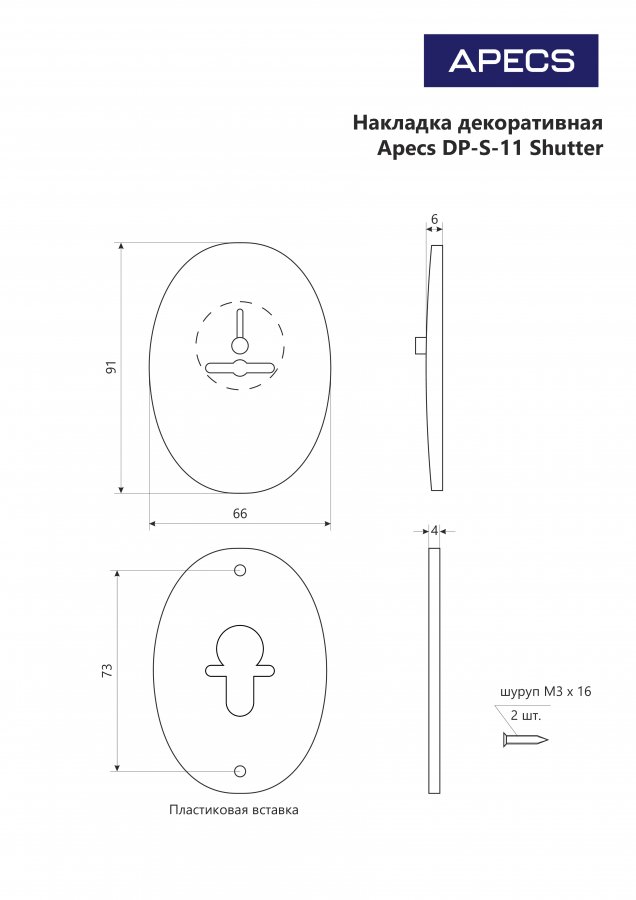 APECS

Накладка декоративная
Apecs DP-S-11 Shutter

6

91

66

4

73

шуруп М3 х 16
2 шт.

Пластиковая вставка